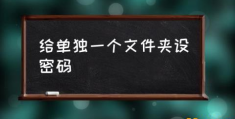 给单独一个文件夹设密码